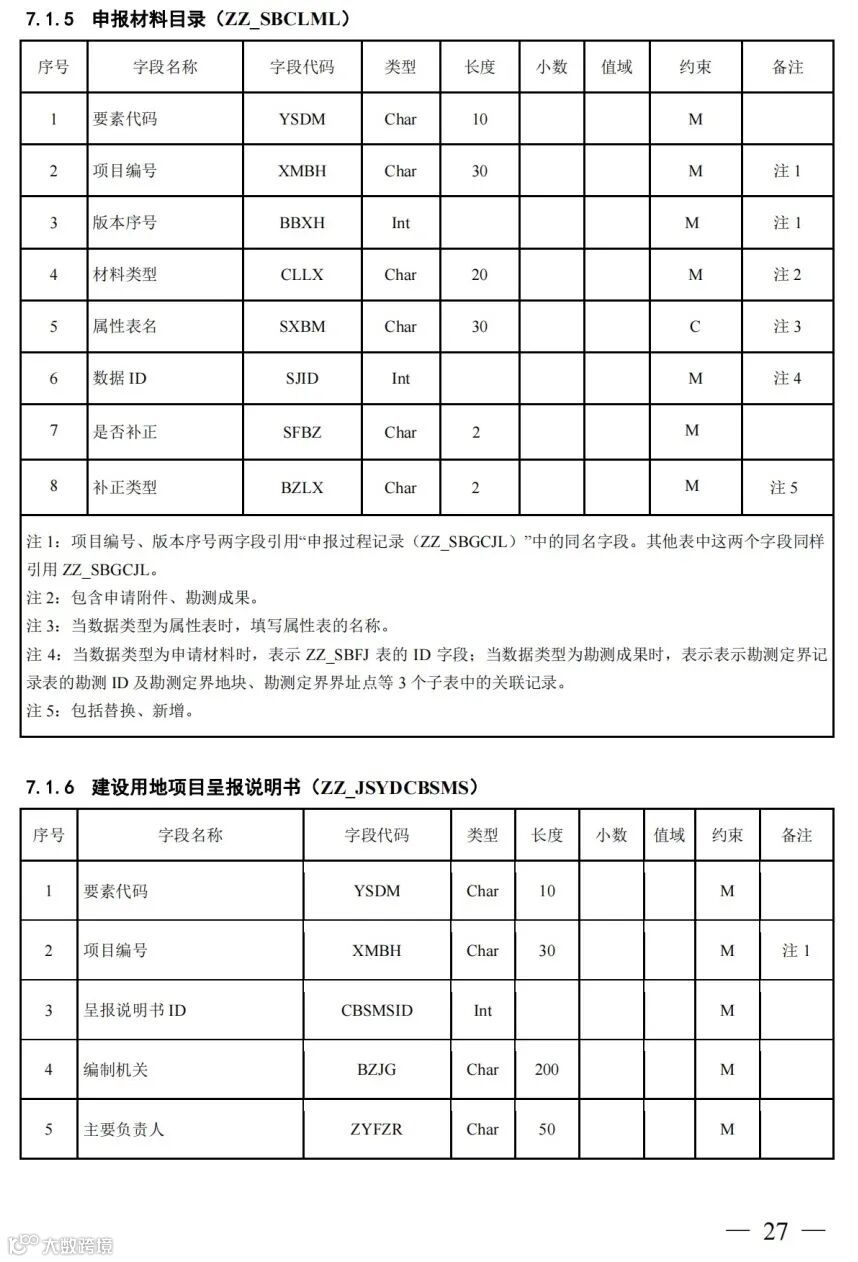 7.1.5 申报材料目录（ZZ_SBCLML）

| 序号 | 字段名称 | 字段代码 | 类型 | 长度 | 小数 | 值域 | 约束 | 备注 |
|---|---|---|---|---|---|---|---|---|
| 1 | 要素代码 | YSDM | Char | 10 | | | M | |
| 2 | 项目编号 | XMBH | Char | 30 | | | M | 注 1 |
| 3 | 版本序号 | BBXH | Int | | | | M | 注 1 |
| 4 | 材料类型 | CLLX | Char | 20 | | | M | 注 2 |
| 5 | 属性表名 | SXBM | Char | 30 | | | C | 注 3 |
| 6 | 数据 ID | SJID | Int | | | | M | 注 4 |
| 7 | 是否补正 | SFBZ | Char | 2 | | | M | |
| 8 | 补正类型 | BZLX | Char | 2 | | | M | 注 5 |

注 1：项目编号、版本序号两字段引用“申报过程记录（ZZ_SBGCJL）”中的同名字段。其他表中这两个字段同样引用 ZZ_SBGCJL。
注 2：包含申请附件、勘测成果。
注 3：当数据类型为属性表时，填写属性表的名称。
注 4：当数据类型为申请材料时，表示 ZZ_SBFJ 表的 ID 字段；当数据类型为勘测成果时，表示表示勘测定界记录表的勘测 ID 及勘测定界地块、勘测定界界址点等 3 个子表中的关联记录。
注 5：包括替换、新增。

7.1.6 建设用地项目呈报说明书（ZZ_JSYDCBSMS）

| 序号 | 字段名称 | 字段代码 | 类型 | 长度 | 小数 | 值域 | 约束 | 备注 |
|---|---|---|---|---|---|---|---|---|
| 1 | 要素代码 | YSDM | Char | 10 | | | M | |
| 2 | 项目编号 | XMBH | Char | 30 | | | M | 注 1 |
| 3 | 呈报说明书 ID | CBSMSID | Int | | | | M | |
| 4 | 编制机关 | BZJG | Char | 200 | | | M | |
| 5 | 主要负责人 | ZYFZR | Char | 50 | | | M | |

— 27 —

大数跨境